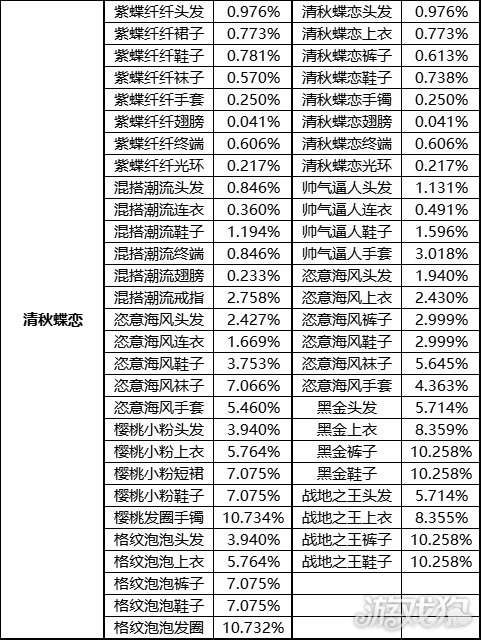 | 清秋蝶恋 | 紫蝶纤纤头发 | 0.976% | 清秋蝶恋头发 | 0.976% |
|---|---|---|---|---|
| | 紫蝶纤纤裙子 | 0.773% | 清秋蝶恋上衣 | 0.773% |
| | 紫蝶纤纤鞋子 | 0.781% | 清秋蝶恋裤子 | 0.613% |
| | 紫蝶纤纤袜子 | 0.570% | 清秋蝶恋鞋子 | 0.738% |
| | 紫蝶纤纤手套 | 0.250% | 清秋蝶恋手镯 | 0.250% |
| | 紫蝶纤纤翅膀 | 0.041% | 清秋蝶恋翅膀 | 0.041% |
| | 紫蝶纤纤终端 | 0.606% | 清秋蝶恋终端 | 0.606% |
| | 紫蝶纤纤光环 | 0.217% | 清秋蝶恋光环 | 0.217% |
| | 混搭潮流头发 | 0.846% | 帅气逼人头发 | 1.131% |
| | 混搭潮流连衣 | 0.360% | 帅气逼人连衣 | 0.491% |
| | 混搭潮流鞋子 | 1.194% | 帅气逼人鞋子 | 1.596% |
| | 混搭潮流终端 | 0.846% | 帅气逼人手套 | 3.018% |
| | 混搭潮流翅膀 | 0.233% | 恣意海风头发 | 1.940% |
| | 混搭潮流戒指 | 2.758% | 恣意海风上衣 | 2.430% |
| | 恣意海风头发 | 2.427% | 恣意海风裤子 | 2.999% |
| | 恣意海风连衣 | 1.669% | 恣意海风鞋子 | 2.999% |
| | 恣意海风鞋子 | 3.753% | 恣意海风袜子 | 5.645% |
| | 恣意海风袜子 | 7.066% | 恣意海风手套 | 4.363% |
| | 恣意海风手套 | 5.460% | 黑金头发 | 5.714% |
| | 樱桃小粉头发 | 3.940% | 黑金上衣 | 8.359% |
| | 樱桃小粉上衣 | 5.764% | 黑金裤子 | 10.258% |
| | 樱桃小粉短裙 | 7.075% | 黑金鞋子 | 10.258% |
| | 樱桃小粉鞋子 | 7.075% | 战地之王头发 | 5.714% |
| | 樱桃发圈手镯 | 10.734% | 战地之王上衣 | 8.355% |
| | 格纹泡泡头发 | 3.940% | 战地之王裤子 | 10.258% |
| | 格纹泡泡上衣 | 5.764% | 战地之王鞋子 | 10.258% |
| | 格纹泡泡裤子 | 7.075% | | |
| | 格纹泡泡鞋子 | 7.075% | | |
| | 格纹泡泡发圈 | 10.732% | | |

游戏狗